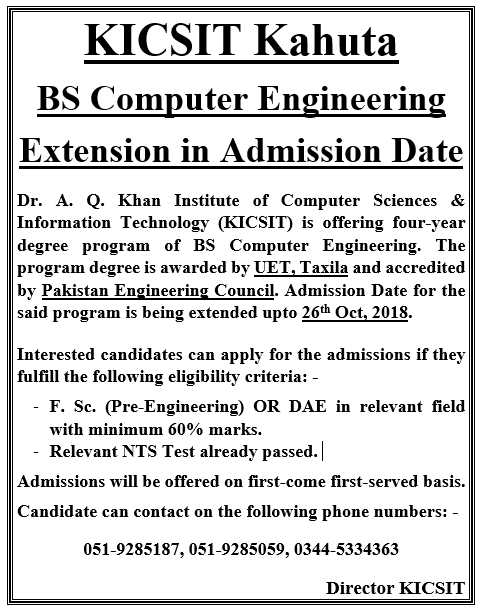 KICSIT Kahuta

BS Computer Engineering

Extension in Admission Date

Dr. A. Q. Khan Institute of Computer Sciences & Information Technology (KICSIT) is offering four-year degree program of BS Computer Engineering. The program degree is awarded by UET, Taxila and accredited by Pakistan Engineering Council. Admission Date for the said program is being extended upto 26$^{th}$ Oct, 2018.

Interested candidates can apply for the admissions if they fulfill the following eligibility criteria: -

- F. Sc. (Pre-Engineering) OR DAE in relevant field with minimum 60% marks.
- Relevant NTS Test already passed.

Admissions will be offered on first-come first-served basis.

Candidate can contact on the following phone numbers: -

051-9285187, 051-9285059, 0344-5334363

Director KICSIT